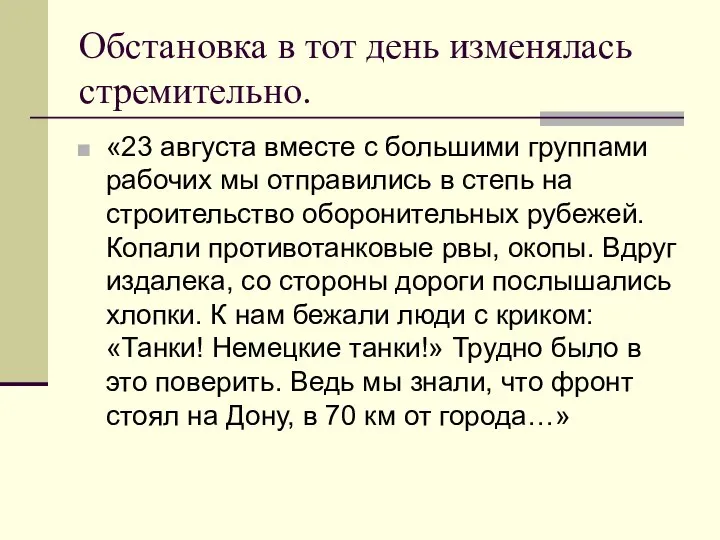 Обстановка в тот день изменялась стремительно.

«23 августа вместе с большими группами рабочих мы отправились в степь на строительство оборонительных рубежей. Копали противотанковые рвы, окопы. Вдруг издалека, со стороны дороги послышались хлопки. К нам бежали люди с криком: «Танки! Немецкие танки!» Трудно было в это поверить. Ведь мы знали, что фронт стоял на Дону, в 70 км от города…»